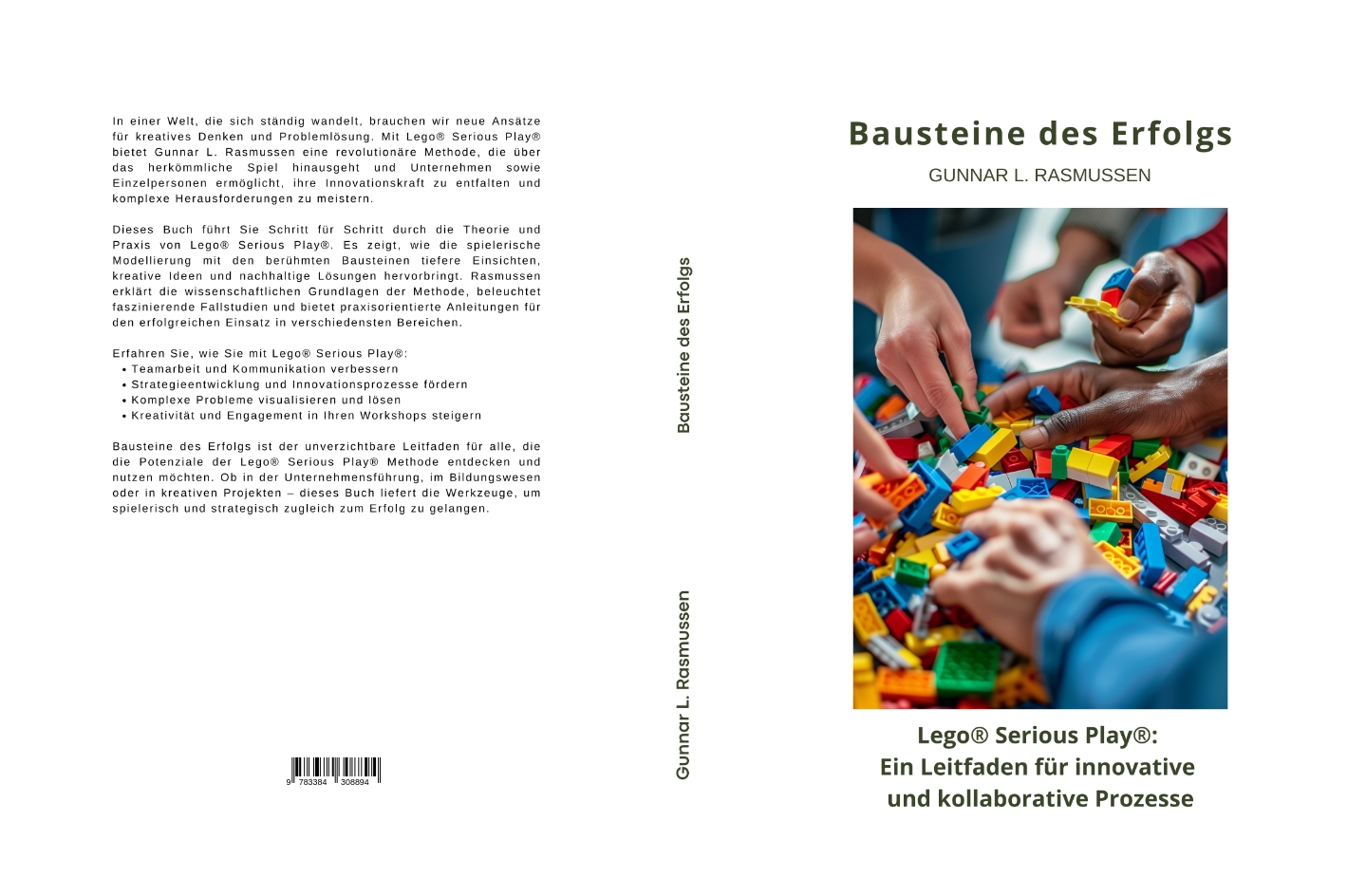 In einer Welt, die sich ständig wandelt, brauchen wir neue Ansätze für kreatives Denken und Problemlösung. Mit Lego® Serious Play® bietet Gunnar L. Rasmussen eine revolutionäre Methode, die über das herkömmliche Spiel hinausgeht und Unternehmen sowie Einzelpersonen ermöglicht, ihre Innovationskraft zu entfalten und komplexe Herausforderungen zu meistern.

Dieses Buch führt Sie Schritt für Schritt durch die Theorie und Praxis von Lego® Serious Play®. Es zeigt, wie die spielerische Modellierung mit den berühmten Bausteinen tiefere Einsichten, kreative Ideen und nachhaltige Lösungen hervorbringt. Rasmussen erklärt die wissenschaftlichen Grundlagen der Methode, beleuchtet faszinierende Fallstudien und bietet praxisorientierte Anleitungen für den erfolgreichen Einsatz in verschiedensten Bereichen.

Erfahren Sie, wie Sie mit Lego® Serious Play®:
• Teamarbeit und Kommunikation verbessern
• Strategieentwicklung und Innovationsprozesse fördern
• Komplexe Probleme visualisieren und lösen
• Kreativität und Engagement in Ihren Workshops steigern

Bausteine des Erfolgs ist der unverzichtbare Leitfaden für alle, die die Potenziale der Lego® Serious Play® Methode entdecken und nutzen möchten. Ob in der Unternehmensführung, im Bildungswesen oder in kreativen Projekten – dieses Buch liefert die Werkzeuge, um spielerisch und strategisch zugleich zum Erfolg zu gelangen.

9 783384 308894

Bausteine des Erfolgs

Gunnar L. Rasmussen

Bausteine des Erfolgs

GUNNAR L. RASMUSSEN

Lego® Serious Play®:
Ein Leitfaden für innovative und kollaborative Prozesse